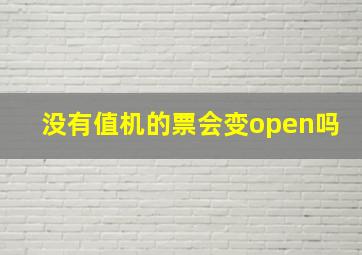 没有值机的票会变open吗